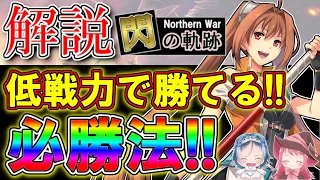 解説

閃 Northern War の軌跡

低戦力で勝てる!!

必勝法!!